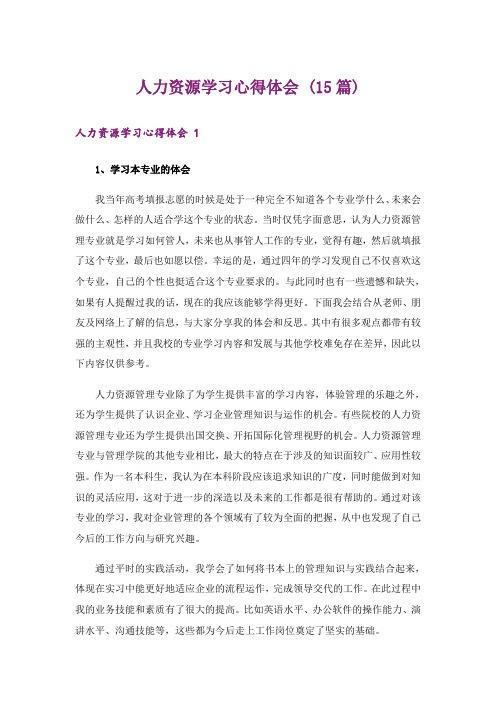 人力资源学习心得体会（15篇）

人力资源学习心得体会 1

1、学习本专业的体会

我当年高考填报志愿的时候是处于一种完全不知道各个专业学什么、未来会做什么、怎样的人适合学这个专业的状态。当时仅凭字面意思，认为人力资源管理专业就是学习如何管人，未来也从事管人工作的专业，觉得有趣，然后就填报了这个专业，最后也如愿以偿。幸运的是，通过四年的学习发现自己不仅喜欢这个专业，自己的个性也挺适合这个专业要求的。与此同时也有一些遗憾和缺失，如果有人提醒过我的话，现在的我应该能够学得更好。下面我会结合从老师、朋友及网络上了解的信息，与大家分享我的体会和反思。其中有很多观点都带有较强的主观性，并且我校的专业学习内容和发展与其他学校难免存在差异，因此以下内容仅供参考。

人力资源管理专业除了为学生提供丰富的学习内容，体验管理的乐趣之外，还为学生提供了认识企业、学习企业管理知识与运作的机会。有些院校的人力资源管理专业还为学生提供出国交换、开拓国际化管理视野的机会。人力资源管理专业与管理学院的其他专业相比，最大的特点在于涉及的知识面较广、应用性较强。作为一名本科生，我认为在本科阶段应该追求知识的广度，同时能做到对知识的灵活应用，这对于进一步的深造以及未来的工作都是很有帮助的。通过对该专业的学习，我对企业管理的各个领域有了较为全面的把握，从中也发现了自己今后的工作方向与研究兴趣。

通过平时的实践活动，我学会了如何将书本上的管理知识与实践结合起来，体现在实习中能更好地适应企业的流程运作，完成领导交代的工作。在此过程中我的业务技能和素质有了很大的提高。比如英语水平、办公软件的操作能力、演讲水平、沟通技能等，这些都为今后走上工作岗位奠定了坚实的基础。